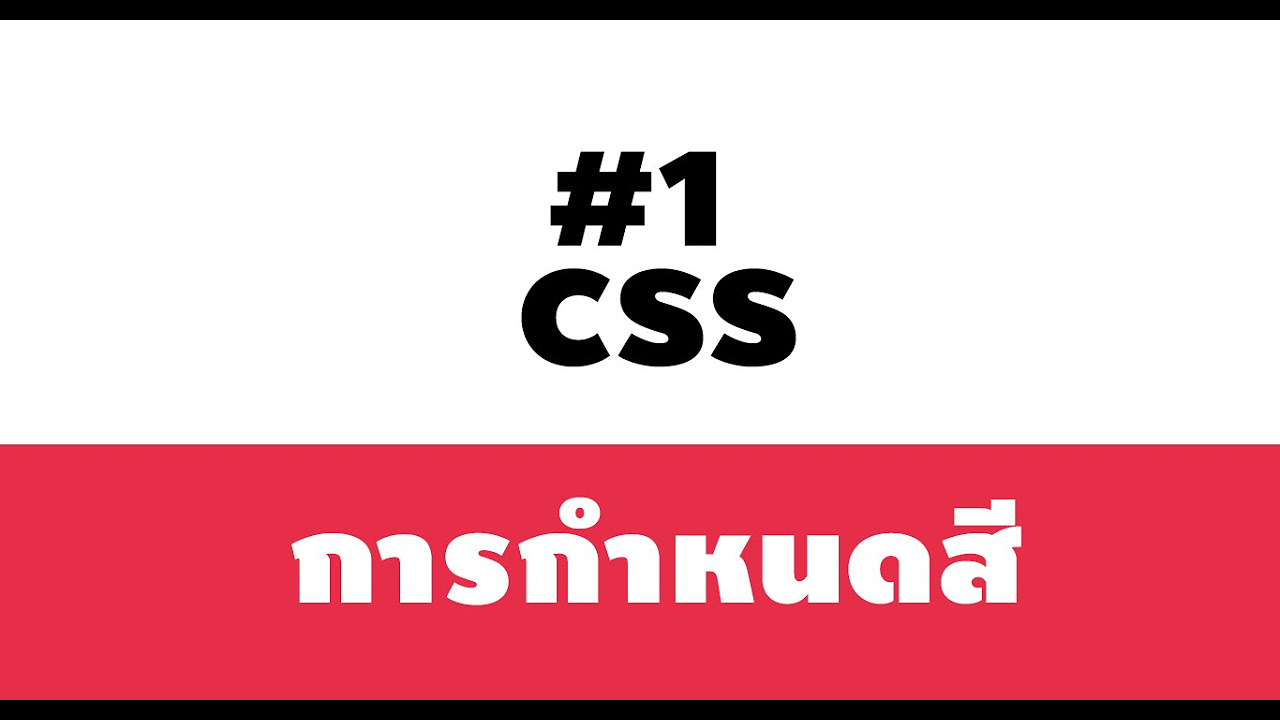 #1
CSS

การกำหนดสี